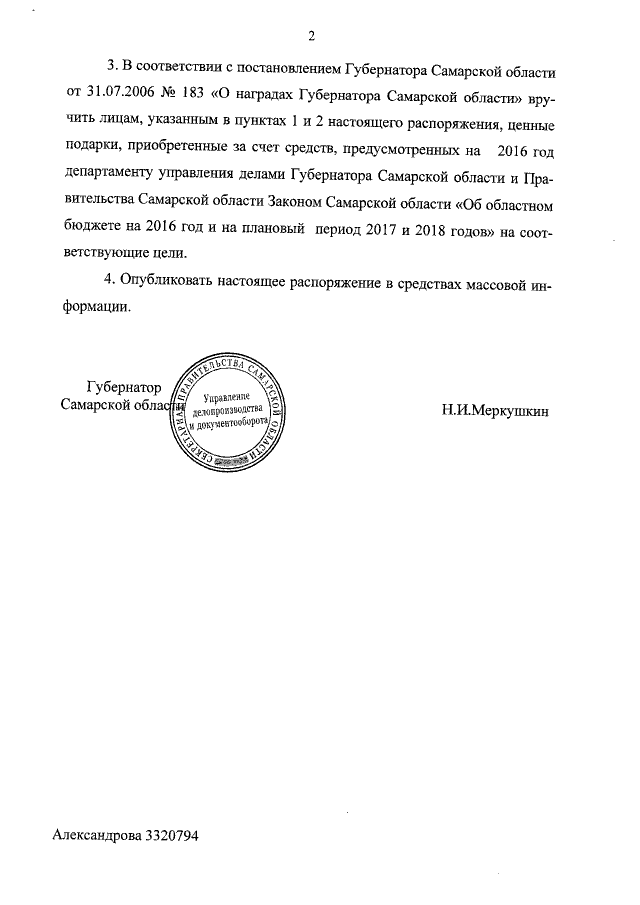 2

3. В соответствии с постановлением Губернатора Самарской области от 31.07.2006 № 183 «О наградах Губернатора Самарской области» вручить лицам, указанным в пунктах 1 и 2 настоящего распоряжения, ценные подарки, приобретенные за счет средств, предусмотренных на 2016 год департаменту управления делами Губернатора Самарской области и Правительства Самарской области Законом Самарской области «Об областном бюджете на 2016 год и на плановый период 2017 и 2018 годов» на соответствующие цели.

4. Опубликовать настоящее распоряжение в средствах массовой информации.

Губернатор Самарской области

СЕКРЕТАРИАТ ПРАВИТЕЛЬСТВА САМАРСКОЙ ОБЛАСТИ
Управление делопроизводства и документооборота

Н.И.Меркушкин

Александрова 3320794